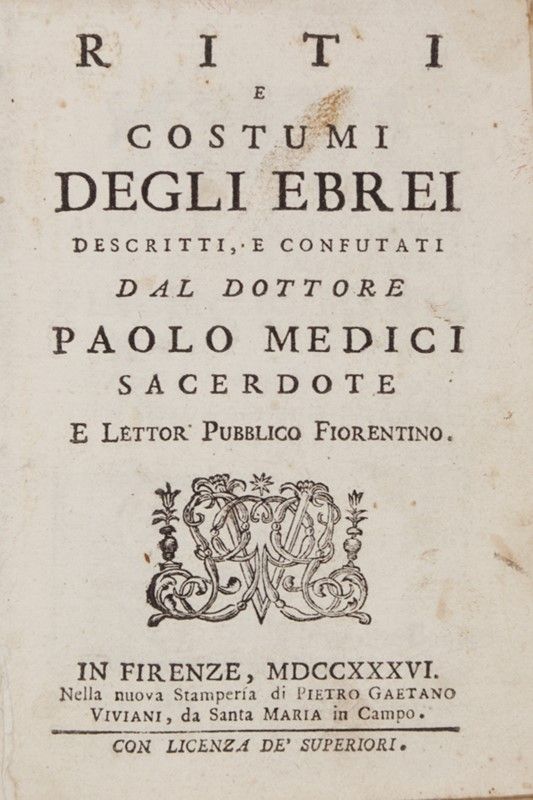 RITI
E
COSTUMI
DEGLI EBREI
DESCRITTI, E CONFUTATI
DAL DOTTORE
PAOLO MEDICI
SACERDOTE
E LETTOR PUBBLICO FIORENTINO.

IN FIRENZE, MDCCXXXVI.
Nella nuova Stampería di PIETRO GAETANO VIVIANI, da Santa MARIA in Campo.

CON LICENZA DE' SUPERIORI.